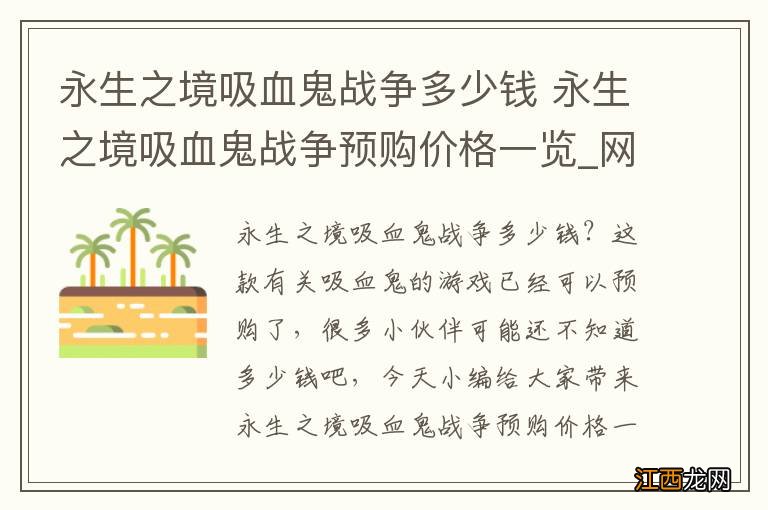 永生之境吸血鬼战争多少钱 永生之境吸血鬼战争预购价格一览_网

永生之境吸血鬼战争多少钱？这款有关吸血鬼的游戏已经可以预购了，很多小伙伴可能还不知道多少钱吧，今天小编给大家带来永生之境吸血鬼战争预购价格一

江西龙网